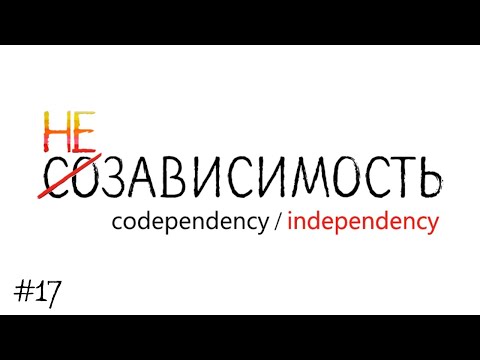 НЕ
СОЗАВИСИМОСТЬ
codependency / independency

#17